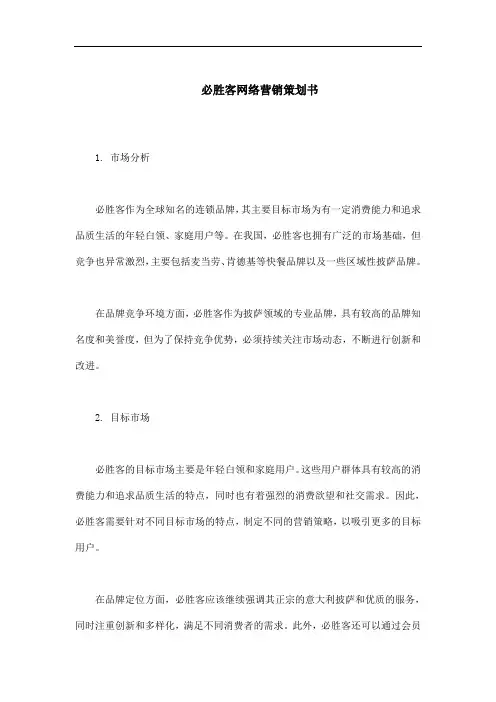 必胜客网络营销策划书

1. 市场分析

必胜客作为全球知名的连锁品牌，其主要目标市场为有一定消费能力和追求品质生活的年轻白领、家庭用户等。在我国，必胜客也拥有广泛的市场基础，但竞争也异常激烈，主要包括麦当劳、肯德基等快餐品牌以及一些区域性披萨品牌。

在品牌竞争环境方面，必胜客作为披萨领域的专业品牌，具有较高的品牌知名度和美誉度，但为了保持竞争优势，必须持续关注市场动态，不断进行创新和改进。

2. 目标市场

必胜客的目标市场主要是年轻白领和家庭用户。这些用户群体具有较高的消费能力和追求品质生活的特点，同时也有着强烈的消费欲望和社交需求。因此，必胜客需要针对不同目标市场的特点，制定不同的营销策略，以吸引更多的目标用户。

在品牌定位方面，必胜客应该继续强调其正宗的意大利披萨和优质的服务，同时注重创新和多样化，满足不同消费者的需求。此外，必胜客还可以通过会员